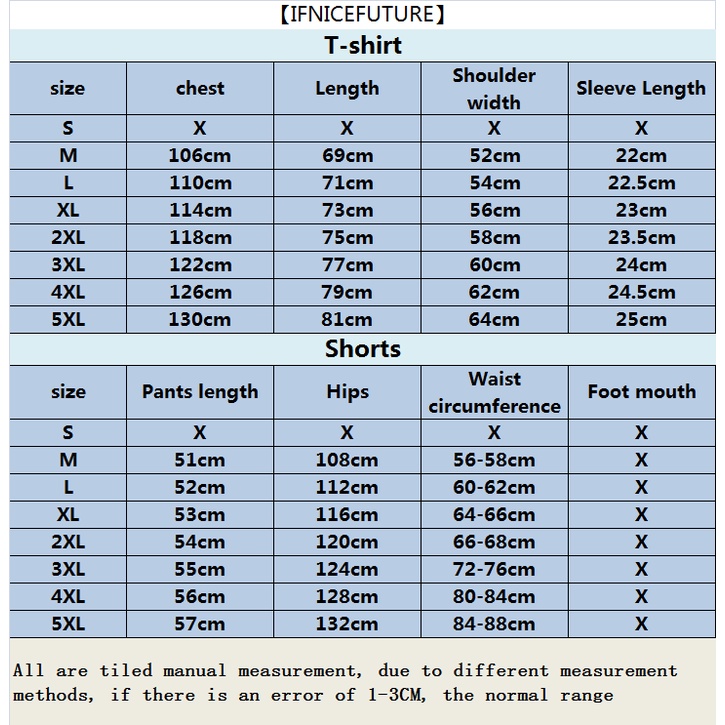 【IFNICEFUTURE】

T-shirt

| size | chest | Length | Shoulder width | Sleeve Length |
|---|---|---|---|---|
| S | X | X | X | X |
| M | 106cm | 69cm | 52cm | 22cm |
| L | 110cm | 71cm | 54cm | 22.5cm |
| XL | 114cm | 73cm | 56cm | 23cm |
| 2XL | 118cm | 75cm | 58cm | 23.5cm |
| 3XL | 122cm | 77cm | 60cm | 24cm |
| 4XL | 126cm | 79cm | 62cm | 24.5cm |
| 5XL | 130cm | 81cm | 64cm | 25cm |

Shorts

| size | Pants length | Hips | Waist circumference | Foot mouth |
|---|---|---|---|---|
| S | X | X | X | X |
| M | 51cm | 108cm | 56-58cm | X |
| L | 52cm | 112cm | 60-62cm | X |
| XL | 53cm | 116cm | 64-66cm | X |
| 2XL | 54cm | 120cm | 66-68cm | X |
| 3XL | 55cm | 124cm | 72-76cm | X |
| 4XL | 56cm | 128cm | 80-84cm | X |
| 5XL | 57cm | 132cm | 84-88cm | X |

All are tiled manual measurement, due to different measurement methods, if there is an error of 1-3CM, the normal range